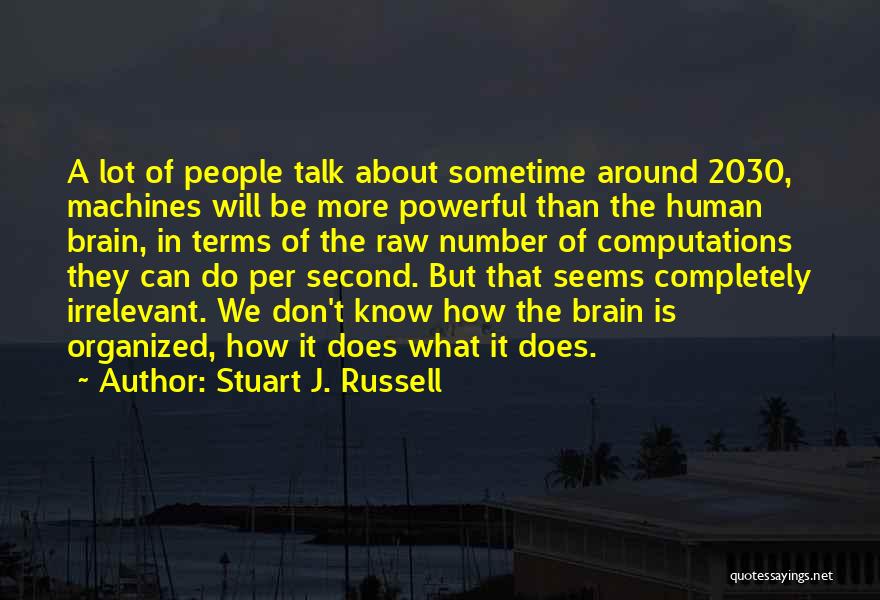 A lot of people talk about sometime around 2030, machines will be more powerful than the human brain, in terms of the raw number of computations they can do per second. But that seems completely irrelevant. We don't know how the brain is organized, how it does what it does.

~ Author: Stuart J. Russell

quotessayings.net